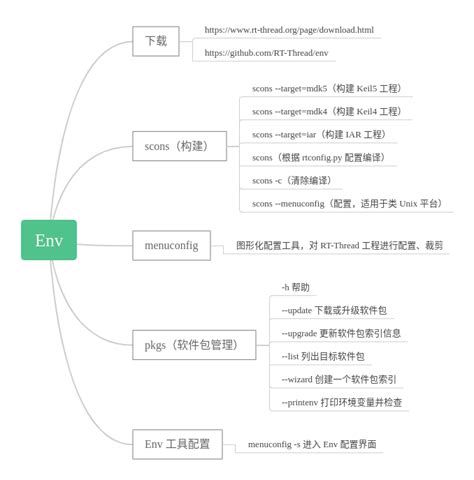 Env

下载

https://www.rt-thread.org/page/download.html

https://github.com/RT-Thread/env

scons（构建）

scons --target=mdk5（构建 Keil5 工程）

scons --target=mdk4（构建 Keil4 工程）

scons --target=iar（构建 IAR 工程）

scons（根据 rtconfig.py 配置编译）

scons -c（清除编译）

scons --menuconfig（配置，适用于类 Unix 平台）

menuconfig

图形化配置工具，对 RT-Thread 工程进行配置、裁剪

pkgs（软件包管理）

-h 帮助

--update 下载或升级软件包

--upgrade 更新软件包索引信息

--list 列出目标软件包

--wizard 创建一个软件包索引

--printenv 打印环境变量并检查

Env 工具配置

menuconfig -s 进入 Env 配置界面